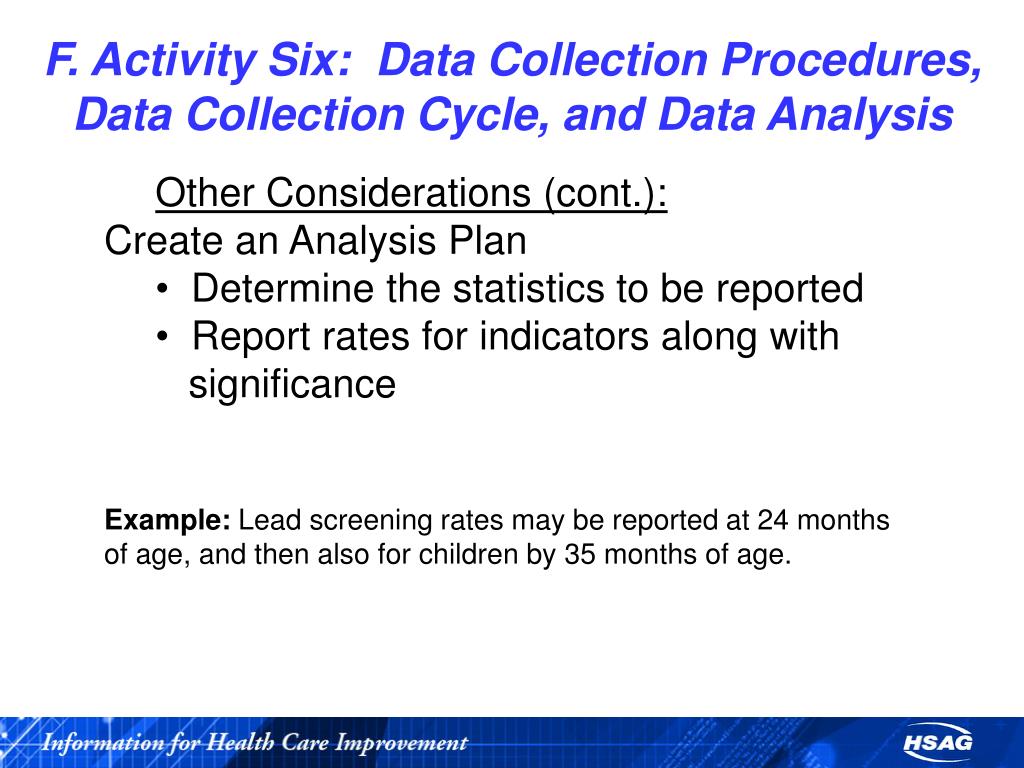 F. Activity Six: Data Collection Procedures, Data Collection Cycle, and Data Analysis

Other Considerations (cont.):

Create an Analysis Plan

• Determine the statistics to be reported
• Report rates for indicators along with significance

**Example:** Lead screening rates may be reported at 24 months of age, and then also for children by 35 months of age.

Information for Health Care Improvement

HSAG